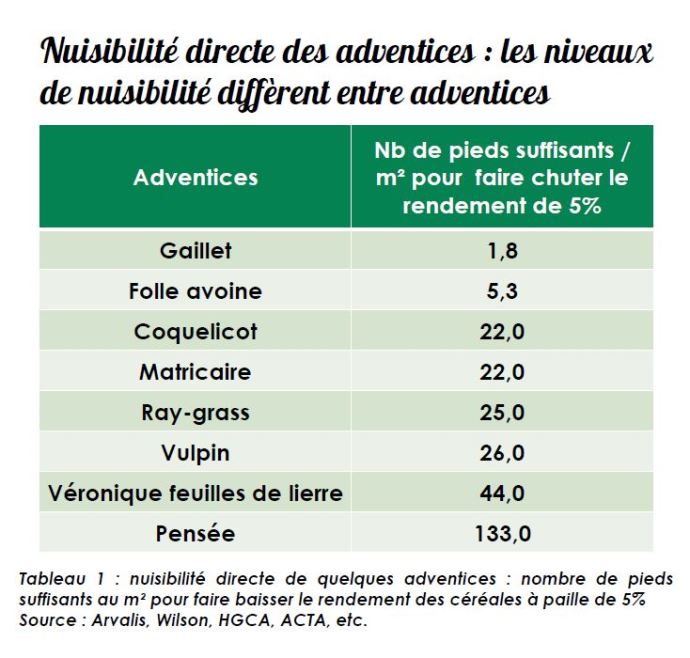 Nuisibilité directe des adventices : les niveaux de nuisibilité diffèrent entre adventices

| Adventices | Nb de pieds suffisants / m² pour faire chuter le rendement de 5% |
|---|---|
| Gaillet | 1,8 |
| Folle avoine | 5,3 |
| Coquelicot | 22,0 |
| Matricaire | 22,0 |
| Ray-grass | 25,0 |
| Vulpin | 26,0 |
| Véronique feuilles de lierre | 44,0 |
| Pensée | 133,0 |

Tableau 1 : nuisibilité directe de quelques adventices : nombre de pieds suffisants au m² pour faire baisser le rendement des céréales à paille de 5%
Source : Arvalis, Wilson, HGCA, ACTA, etc.